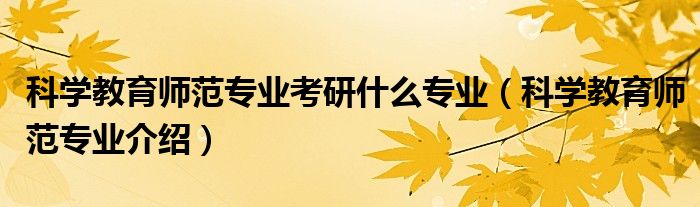 科学教育师范专业考研什么专业（科学教育师范专业介绍）